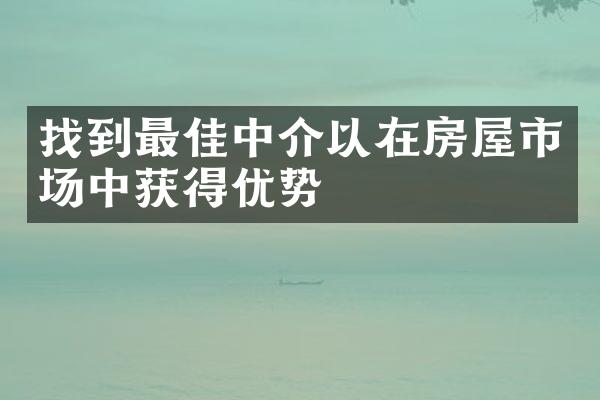 找到最佳中介以在房屋市场中获得优势